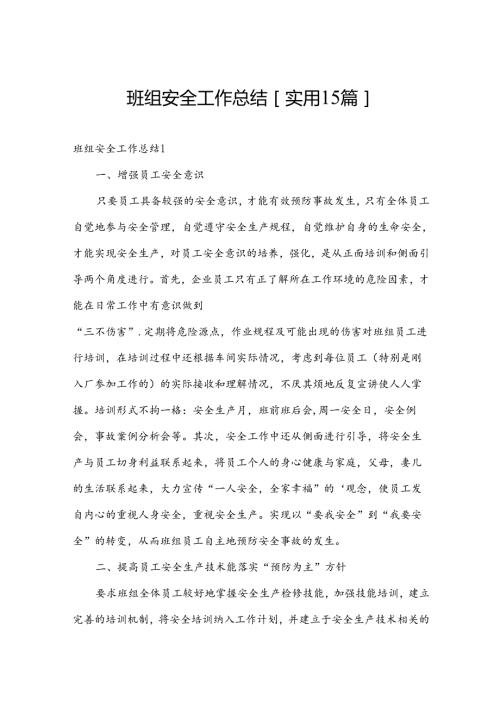 班组安全工作总结［实用15篇］

班组安全工作总结1

一、增强员工安全意识

只要员工具备较强的安全意识，才能有效预防事故发生，只有全体员工自觉地参与安全管理，自觉遵守安全生产规程，自觉维护自身的生命安全，才能实现安全生产，对员工安全意识的培养，强化，是从正面培训和侧面引导两个角度进行。首先，企业员工只有正了解所在工作环境的危险因素，才能在日常工作中有意识做到

“三不伤害”．定期将危险源点，作业规程及可能出现的伤害对班组员工进行培训，在培训过程中还根据车间实际情况，考虑到每位员工（特别是刚入厂参加工作的）的实际接收和理解情况，不厌其烦地反复宣讲使人人掌握。培训形式不拘一格：安全生产月，班前班后会，周一安全日，安全例会，事故案例分析会等。其次，安全工作中还从侧面进行引导，将安全生产与员工切身利益联系起来，将员工个人的身心健康与家庭，父母，妻儿的生活联系起来，大力宣传“一人安全，全家幸福”的‘观念，使员工发自内心的重视人身安全，重视安全生产。实现以“要我安全”到“我要安全”的转变，从而班组员工自主地预防安全事故的发生。

二、提高员工安全生产技术能落实“预防为主”方针

要求班组全体员工较好地掌握安全生产检修技能，加强技能培训，建立完善的培训机制，将安全培训纳入工作计划，并建立于安全生产技术相关的